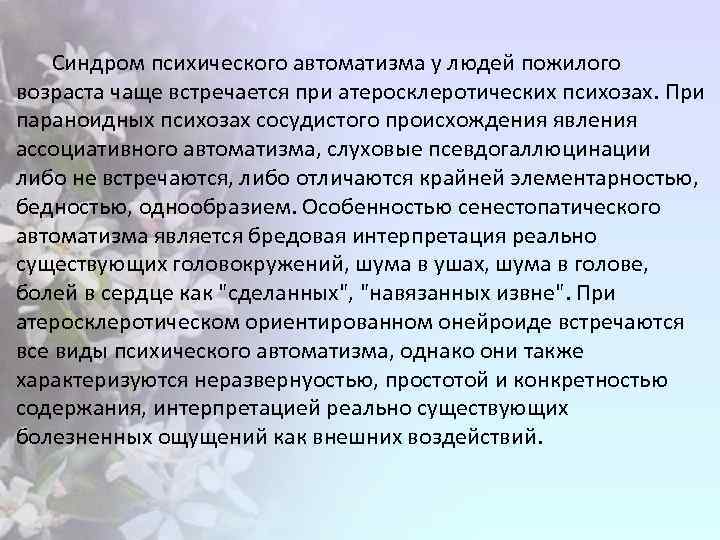 Синдром психического автоматизма у людей пожилого возраста чаще встречается при атеросклеротических психозах. При параноидных психозах сосудистого происхождения явления ассоциативного автоматизма, слуховые псевдогаллюцинации либо не встречаются, либо отличаются крайней элементарностью, бедностью, однообразием. Особенностью сенестопатического автоматизма является бредовая интерпретация реально существующих головокружений, шума в ушах, шума в голове, болей в сердце как "сделанных", "навязанных извне". При атеросклеротическом ориентированном онейроиде встречаются все виды психического автоматизма, однако они также характеризуются неразвернуостью, простотой и конкретностью содержания, интерпретацией реально существующих болезненных ощущений как внешних воздействий.